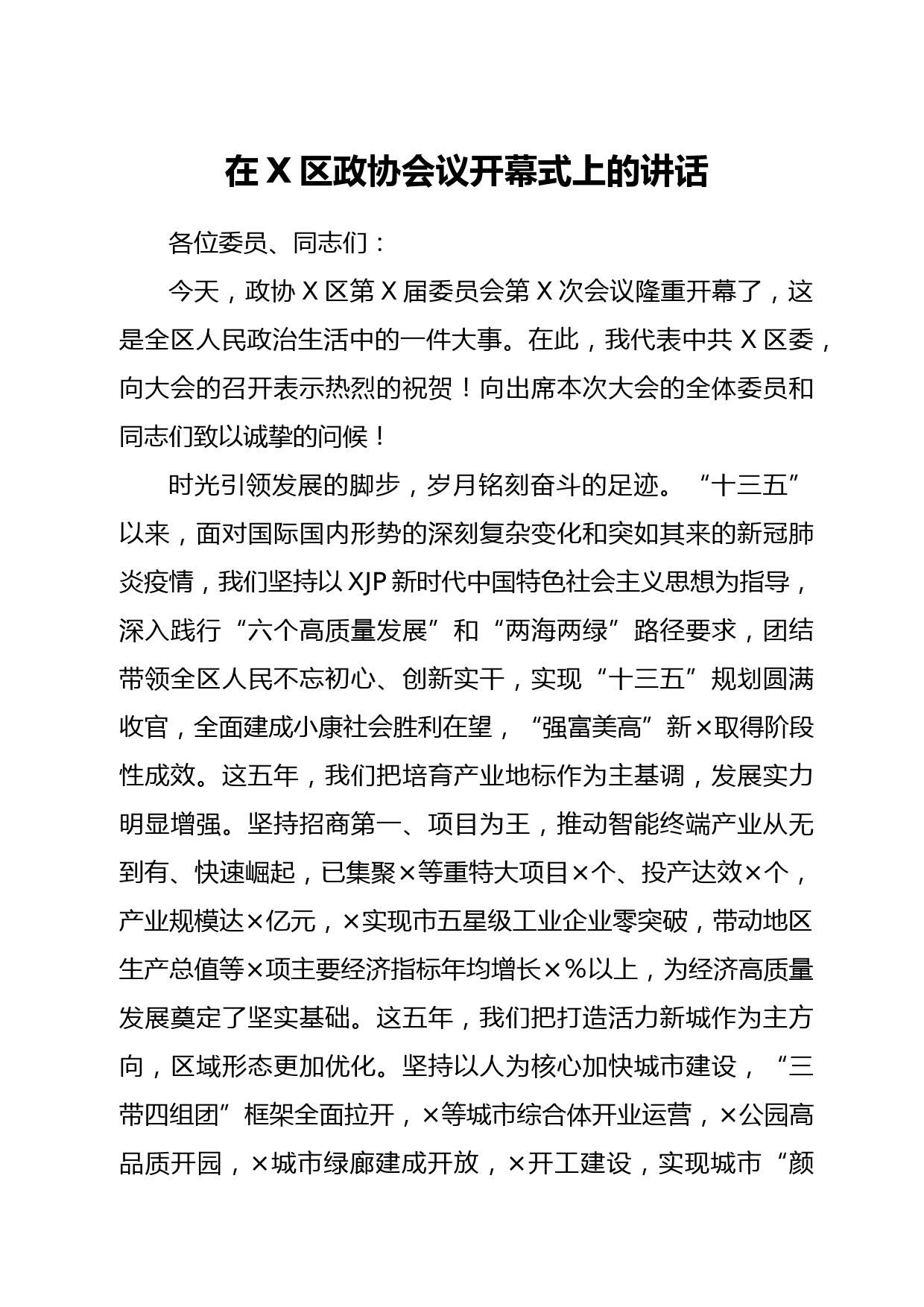 在 X 区政协会议开幕式上的讲话

各位委员、同志们：

今天，政协 X 区第 X 届委员会第 X 次会议隆重开幕了，这是全区人民政治生活中的一件大事。在此，我代表中共 X 区委，向大会的召开表示热烈的祝贺！向出席本次大会的全体委员和同志们致以诚挚的问候！

时光引领发展的脚步，岁月铭刻奋斗的足迹。“十三五”以来，面对国际国内形势的深刻复杂变化和突如其来的新冠肺炎疫情，我们坚持以 XJP 新时代中国特色社会主义思想为指导，深入践行“六个高质量发展”和“两海两绿”路径要求，团结带领全区人民不忘初心、创新实干，实现“十三五”规划圆满收官，全面建成小康社会胜利在望，“强富美高”新×取得阶段性成效。这五年，我们把培育产业地标作为主基调，发展实力明显增强。坚持招商第一、项目为王，推动智能终端产业从无到有、快速崛起，已集聚×等重特大项目×个、投产达效×个，产业规模达×亿元，×实现市五星级工业企业零突破，带动地区生产总值等×项主要经济指标年均增长×%以上，为经济高质量发展奠定了坚实基础。这五年，我们把打造活力新城作为主方向，区域形态更加优化。坚持以人为核心加快城市建设，“三带四组团”框架全面拉开，×等城市综合体开业运营，×公园高品质开园，×城市绿廊建成开放，×开工建设，实现城市“颜